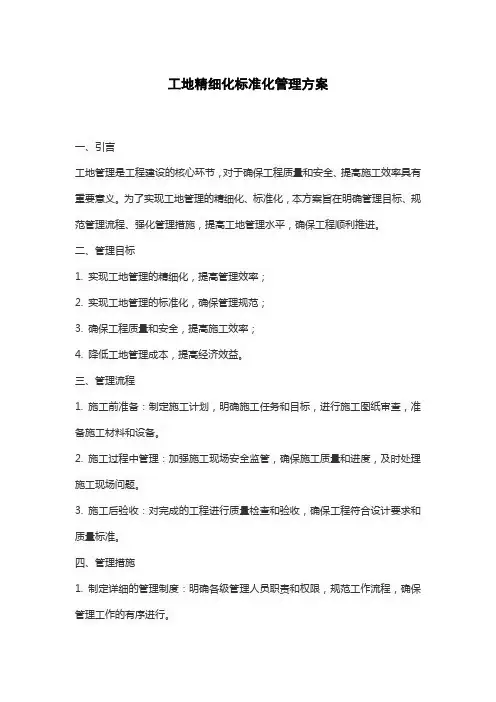 工地精细化标准化管理方案

一、引言

工地管理是工程建设的核心环节，对于确保工程质量和安全、提高施工效率具有重要意义。为了实现工地管理的精细化、标准化，本方案旨在明确管理目标、规范管理流程、强化管理措施，提高工地管理水平，确保工程顺利推进。

二、管理目标

1. 实现工地管理的精细化，提高管理效率；

2. 实现工地管理的标准化，确保管理规范；

3. 确保工程质量和安全，提高施工效率；

4. 降低工地管理成本，提高经济效益。

三、管理流程

1. 施工前准备：制定施工计划，明确施工任务和目标，进行施工图纸审查，准备施工材料和设备。

2. 施工过程中管理：加强施工现场安全监管，确保施工质量和进度，及时处理施工现场问题。

3. 施工后验收：对完成的工程进行质量检查和验收，确保工程符合设计要求和质量标准。

四、管理措施

1. 制定详细的管理制度：明确各级管理人员职责和权限，规范工作流程，确保管理工作的有序进行。